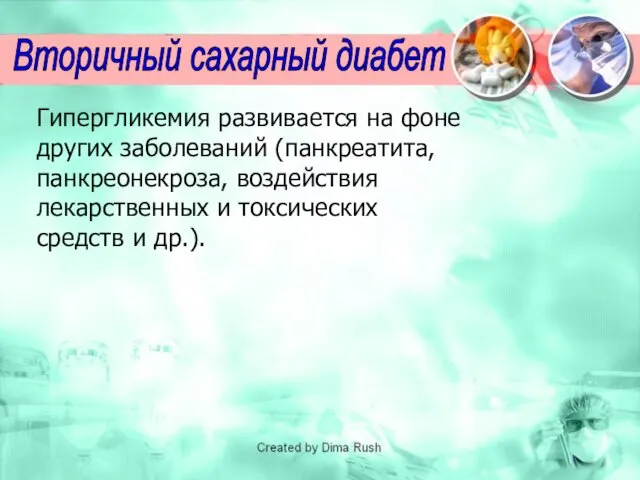 Вторичный сахарный диабет

Гипергликемия развивается на фоне других заболеваний (панкреатита, панкреонекроза, воздействия лекарственных и токсических средств и др.).

Created by Dima Rush